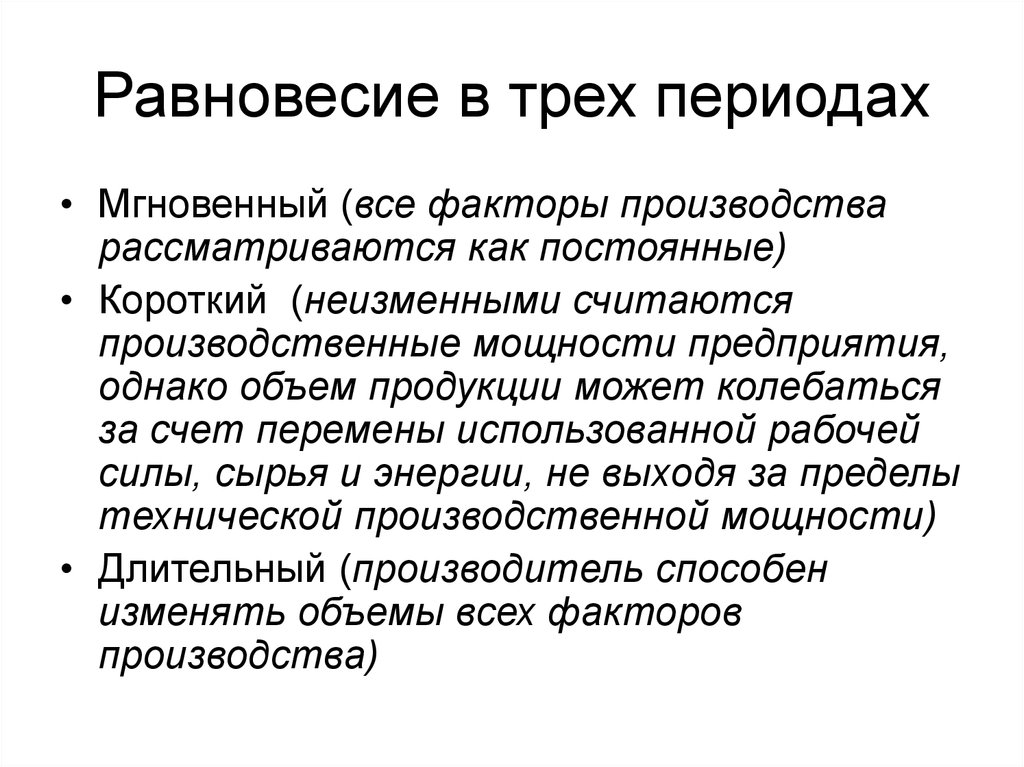 Равновесие в трех периодах

• Мгновенный (все факторы производства рассматриваются как постоянные)
• Короткий (неизменными считаются производственные мощности предприятия, однако объем продукции может колебаться за счет перемены использованной рабочей силы, сырья и энергии, не выходя за пределы технической производственной мощности)
• Длительный (производитель способен изменять объемы всех факторов производства)